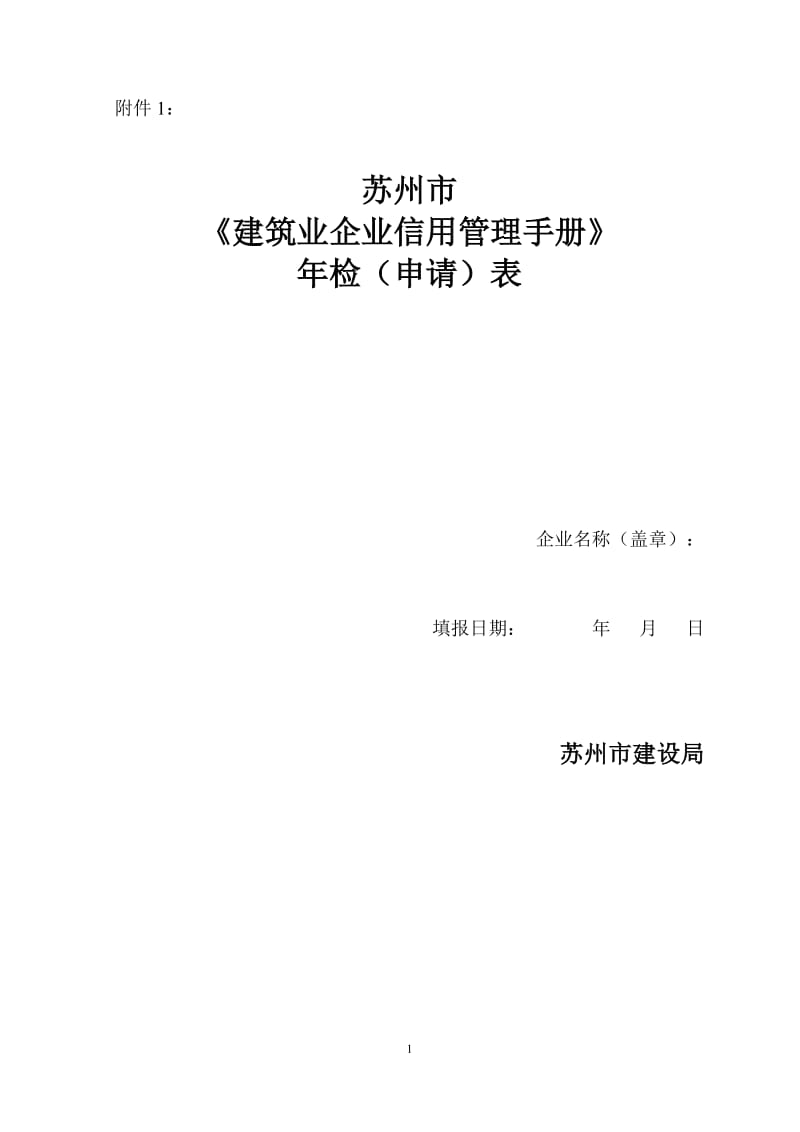 附件 1：

苏州市
《建筑业企业信用管理手册》
年检（申请）表

企业名称（盖章）：

填报日期： 年 月 日

苏州市建设局

1